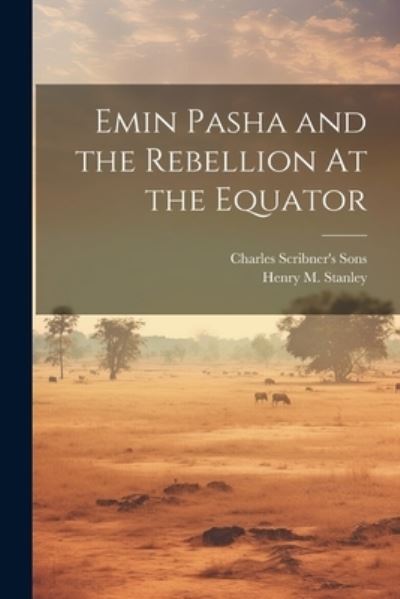 Emin Pasha and the Rebellion At the Equator

Charles Scribner's Sons
Henry M. Stanley